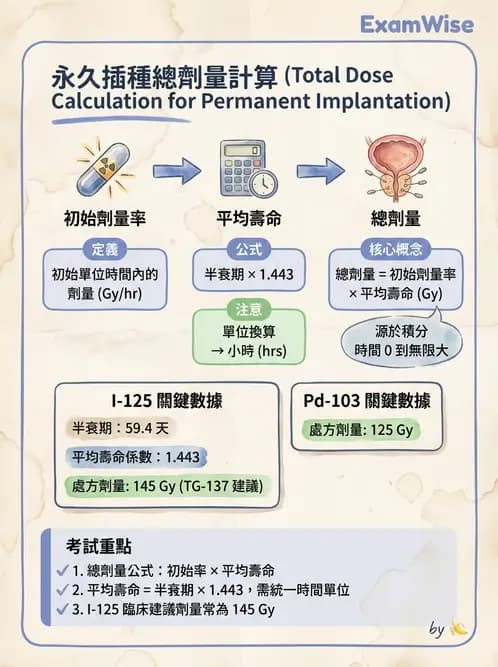 ExamWise

永久插種總劑量計算 (Total Dose Calculation for Permanent Implantation)

初始劑量率

定義
初始單位時間內的劑量 (Gy/hr)

平均壽命

公式
半衰期 × 1.443

注意
單位換算 → 小時 (hrs)

總劑量

核心概念
總劑量 = 初始劑量率 × 平均壽命 (Gy)

源於積分
時間 0 到無限大

I-125 關鍵數據
半衰期：59.4 天
平均壽命係數：1.443
處方劑量: 145 Gy (TG-137 建議)

Pd-103 關鍵數據
處方劑量: 125 Gy

考試重點
✓ 1. 總劑量公式：初始率 × 平均壽命
✓ 2. 平均壽命 = 半衰期 × 1.443，需統一時間單位
✓ 3. I-125 臨床建議劑量常為 145 Gy

by